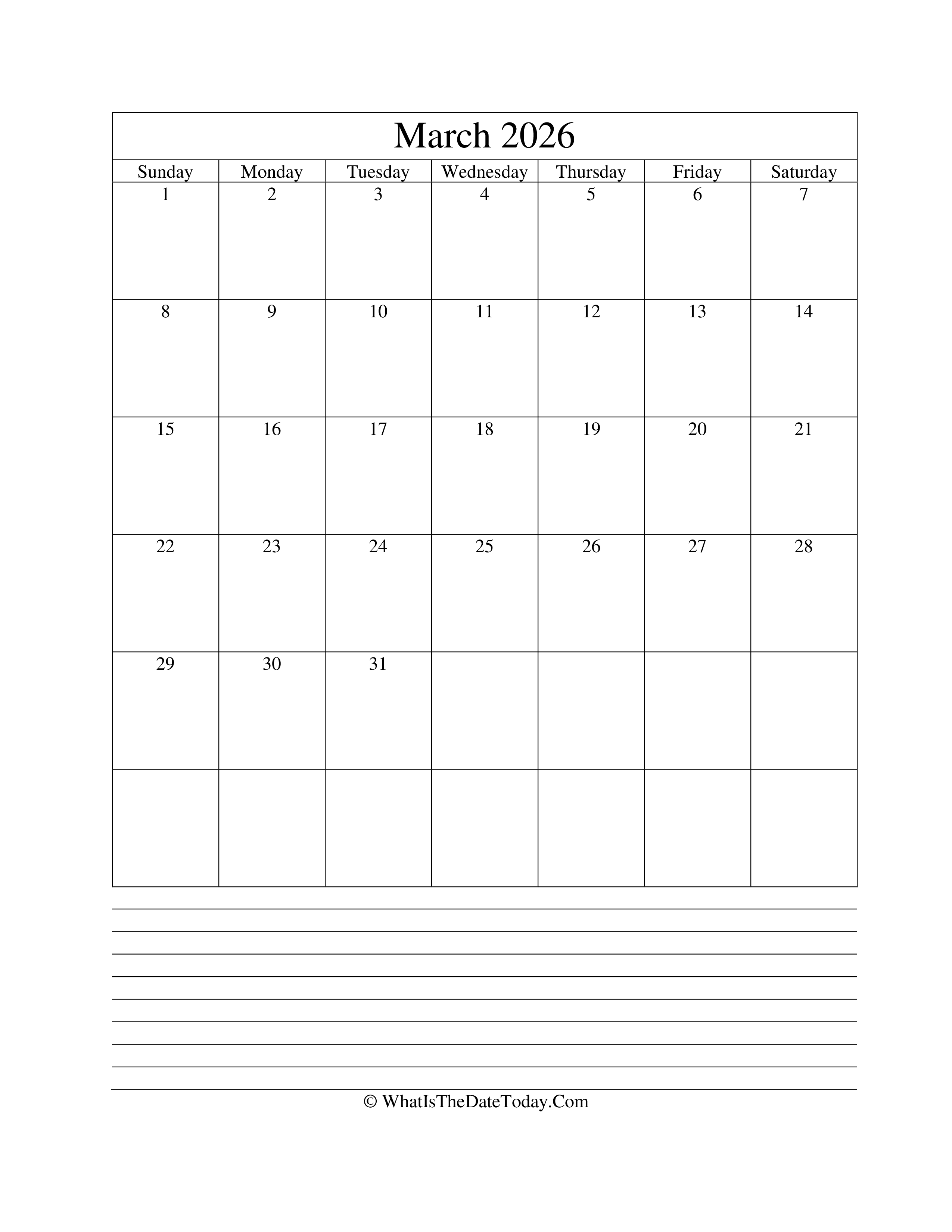 March 2026

| Sunday | Monday | Tuesday | Wednesday | Thursday | Friday | Saturday |
|---|---|---|---|---|---|---|
| 1 | 2 | 3 | 4 | 5 | 6 | 7 |
| 8 | 9 | 10 | 11 | 12 | 13 | 14 |
| 15 | 16 | 17 | 18 | 19 | 20 | 21 |
| 22 | 23 | 24 | 25 | 26 | 27 | 28 |
| 29 | 30 | 31 | | | | |
| | | | | | | |

© WhatIsTheDateToday.Com